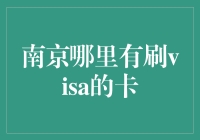 南京哪里有刷visa的卡